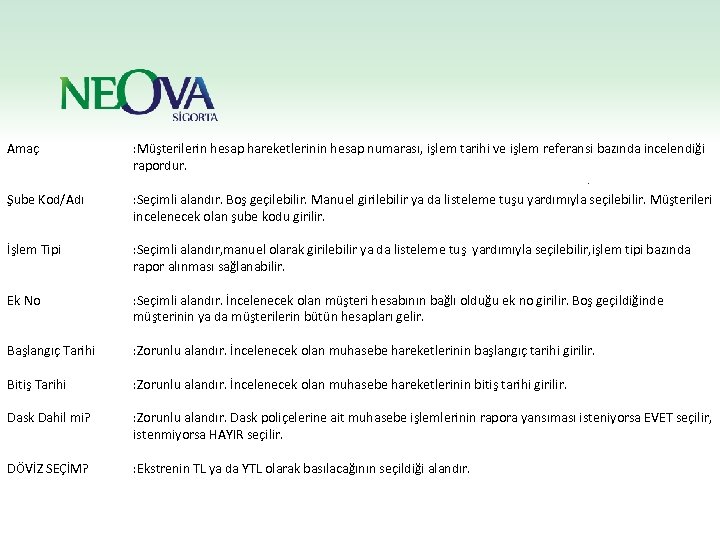 NEOVA
SİGORTA

Amaç :Müşterilerin hesap hareketlerinin hesap numarası, işlem tarihi ve işlem referansi bazında incelendiği rapordur.

Şube Kod/Adı :Seçimli alandır. Boş geçilebilir. Manuel girilebilir ya da listeleme tuşu yardımıyla seçilebilir. Müşterileri incelenecek olan şube kodu girilir.

İşlem Tipi :Seçimli alandır,manuel olarak girilebilir ya da listeleme tuş yardımıyla seçilebilir,işlem tipi bazında rapor alınması sağlanabilir.

Ek No :Seçimli alandır. İncelenecek olan müşteri hesabının bağlı olduğu ek no girilir. Boş geçildiğinde müşterinin ya da müşterilerin bütün hesapları gelir.

Başlangıç Tarihi :Zorunlu alandır. İncelenecek olan muhasebe hareketlerinin başlangıç tarihi girilir.

Bitiş Tarihi :Zorunlu alandır. İncelenecek olan muhasebe hareketlerinin bitiş tarihi girilir.

Dask Dahil mi? :Zorunlu alandır. Dask poliçelerine ait muhasebe işlemlerinin rapora yansıması isteniyorsa EVET seçilir, istenmiyorsa HAYIR seçilir.

DÖVİZ SEÇİM? :Ekstrenin TL ya da YTL olarak basılacağının seçildiği alandır.